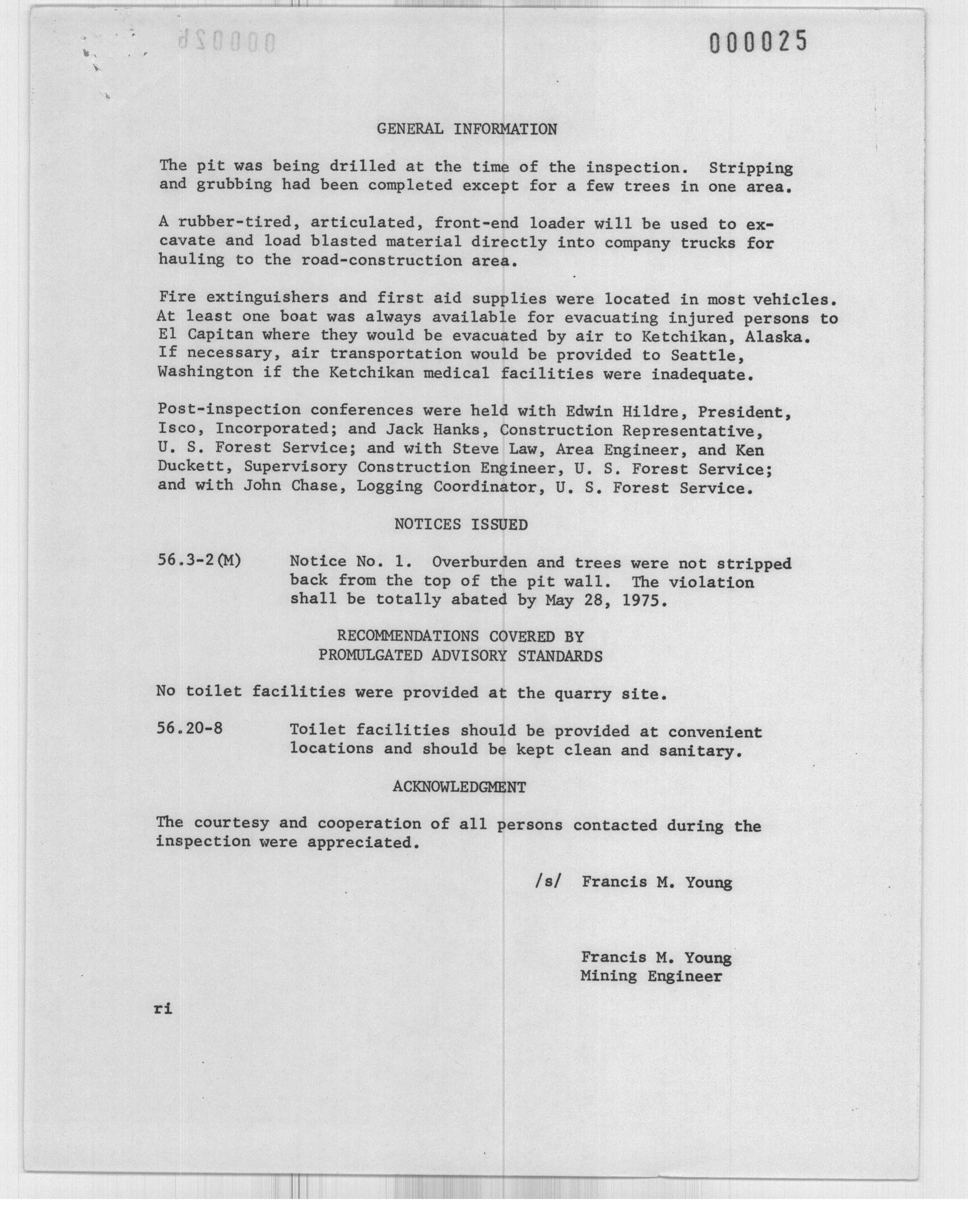 000025

GENERAL INFORMATION

The pit was being drilled at the time of the inspection. Stripping and grubbing had been completed except for a few trees in one area.

A rubber-tired, articulated, front-end loader will be used to excavate and load blasted material directly into company trucks for hauling to the road-construction area.

Fire extinguishers and first aid supplies were located in most vehicles. At least one boat was always available for evacuating injured persons to El Capitan where they would be evacuated by air to Ketchikan, Alaska. If necessary, air transportation would be provided to Seattle, Washington if the Ketchikan medical facilities were inadequate.

Post-inspection conferences were held with Edwin Hildre, President, Isco, Incorporated; and Jack Hanks, Construction Representative, U. S. Forest Service; and with Steve Law, Area Engineer, and Ken Duckett, Supervisory Construction Engineer, U. S. Forest Service; and with John Chase, Logging Coordinator, U. S. Forest Service.

NOTICES ISSUED

56.3-2(M) Notice No. 1. Overburden and trees were not stripped back from the top of the pit wall. The violation shall be totally abated by May 28, 1975.

RECOMMENDATIONS COVERED BY
PROMULGATED ADVISORY STANDARDS

No toilet facilities were provided at the quarry site.

56.20-8 Toilet facilities should be provided at convenient locations and should be kept clean and sanitary.

ACKNOWLEDGMENT

The courtesy and cooperation of all persons contacted during the inspection were appreciated.

/s/ Francis M. Young

Francis M. Young
Mining Engineer

ri